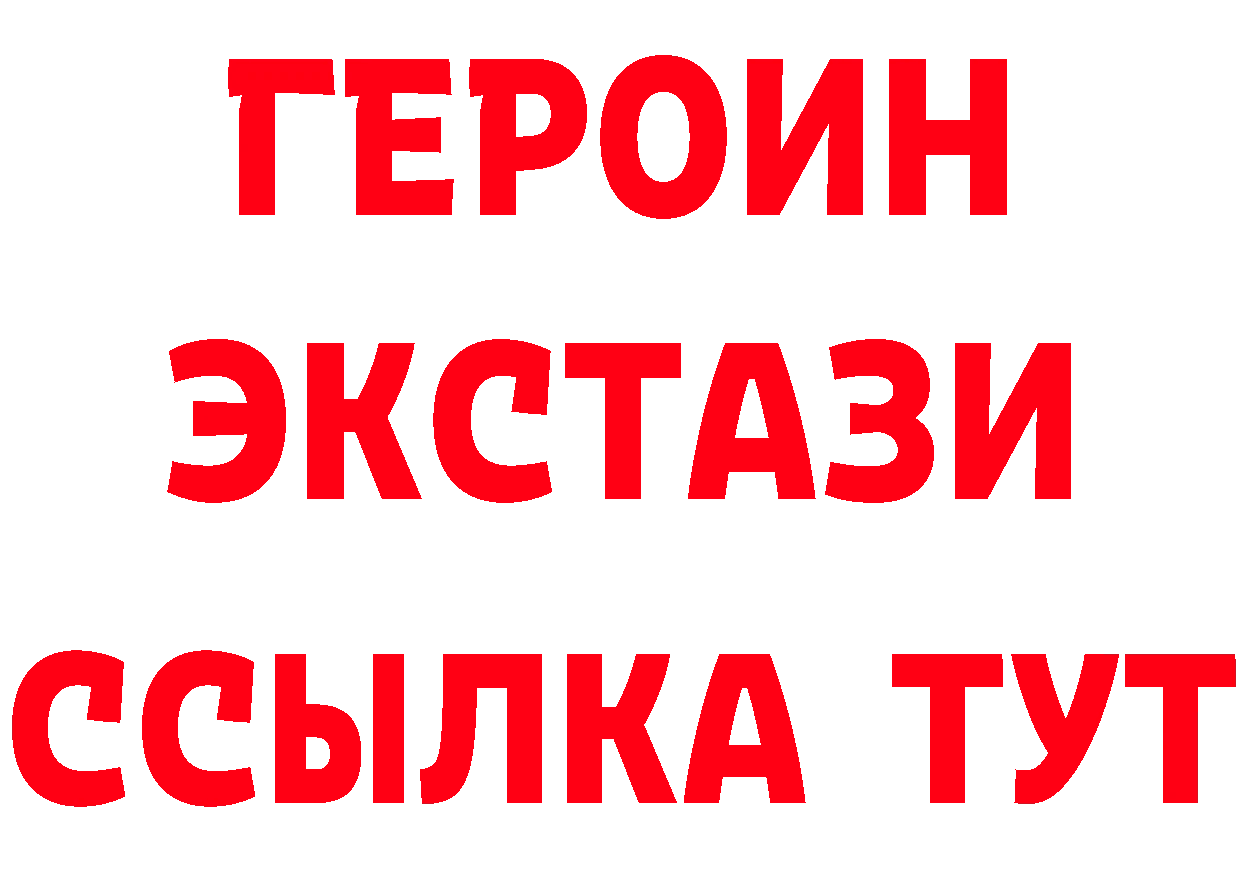 ГЕРОИН
ЭКСТАЗИ
ССЫЛКА ТУТ